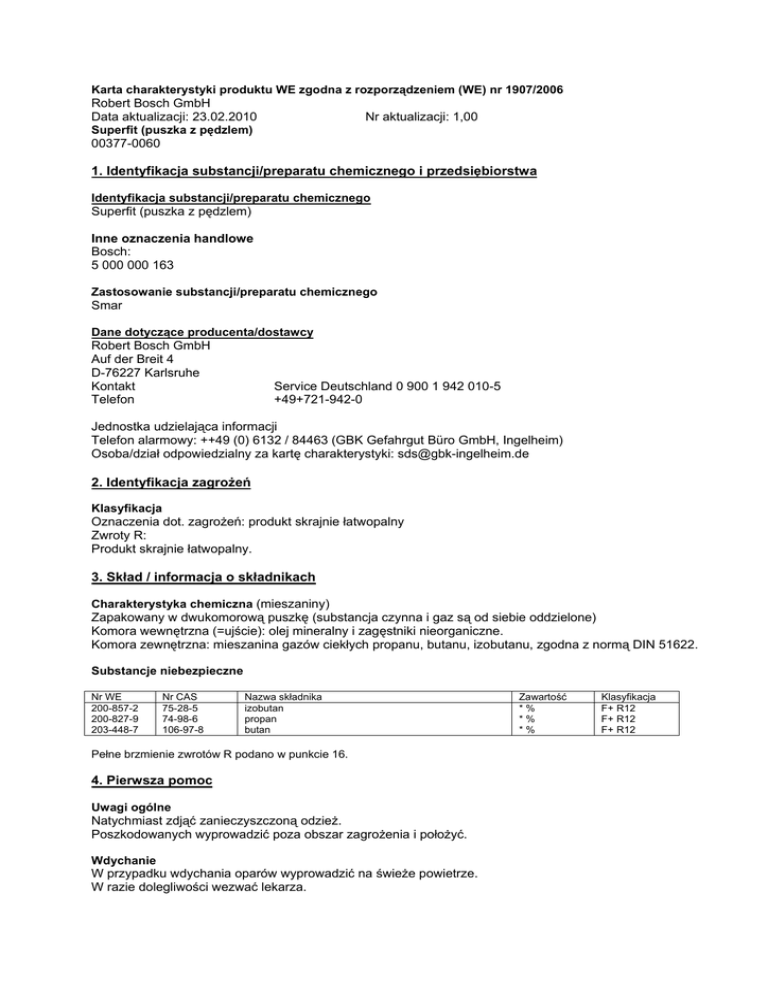 Karta charakterystyki produktu WE zgodna z rozporządzeniem (WE) nr 1907/2006
Robert Bosch GmbH
Data aktualizacji: 23.02.2010 Nr aktualizacji: 1,00
Superfit (puszka z pędzlem)
00377-0060

1. Identyfikacja substancji/preparatu chemicznego i przedsiębiorstwa

Identyfikacja substancji/preparatu chemicznego
Superfit (puszka z pędzlem)

Inne oznaczenia handlowe
Bosch:
5 000 000 163

Zastosowanie substancji/preparatu chemicznego
Smar

Dane dotyczące producenta/dostawcy
Robert Bosch GmbH
Auf der Breit 4
D-76227 Karlsruhe
Kontakt Service Deutschland 0 900 1 942 010-5
Telefon +49+721-942-0

Jednostka udzielająca informacji
Telefon alarmowy: ++49 (0) 6132 / 84463 (GBK Gefahrgut Büro GmbH, Ingelheim)
Osoba/dział odpowiedzialny za kartę charakterystyki: sds@gbk-ingelheim.de

2. Identyfikacja zagrożeń

Klasyfikacja
Oznaczenia dot. zagrożeń: produkt skrajnie łatwopalny
Zwroty R:
Produkt skrajnie łatwopalny.

3. Skład / informacja o składnikach

Charakterystyka chemiczna (mieszaniny)
Zapakowany w dwukomorową puszkę (substancja czynna i gaz są od siebie oddzielone)
Komora wewnętrzna (=ujście): olej mineralny i zagęstniki nieorganiczne.
Komora zewnętrzna: mieszanina gazów ciekłych propanu, butanu, izobutanu, zgodna z normą DIN 51622.

Substancje niebezpieczne

| Nr WE | Nr CAS | Nazwa składnika | Zawartość | Klasyfikacja |
|---|---|---|---|---|
| 200-857-2 | 75-28-5 | izobutan | * % | F+ R12 |
| 200-827-9 | 74-98-6 | propan | * % | F+ R12 |
| 203-448-7 | 106-97-8 | butan | * % | F+ R12 |

Pełne brzmienie zwrotów R podano w punkcie 16.

4. Pierwsza pomoc

Uwagi ogólne
Natychmiast zdjąć zanieczyszczoną odzież.
Poszkodowanych wyprowadzić poza obszar zagrożenia i położyć.

Wdychanie
W przypadku wdychania oparów wyprowadzić na świeże powietrze.
W razie dolegliwości wezwać lekarza.